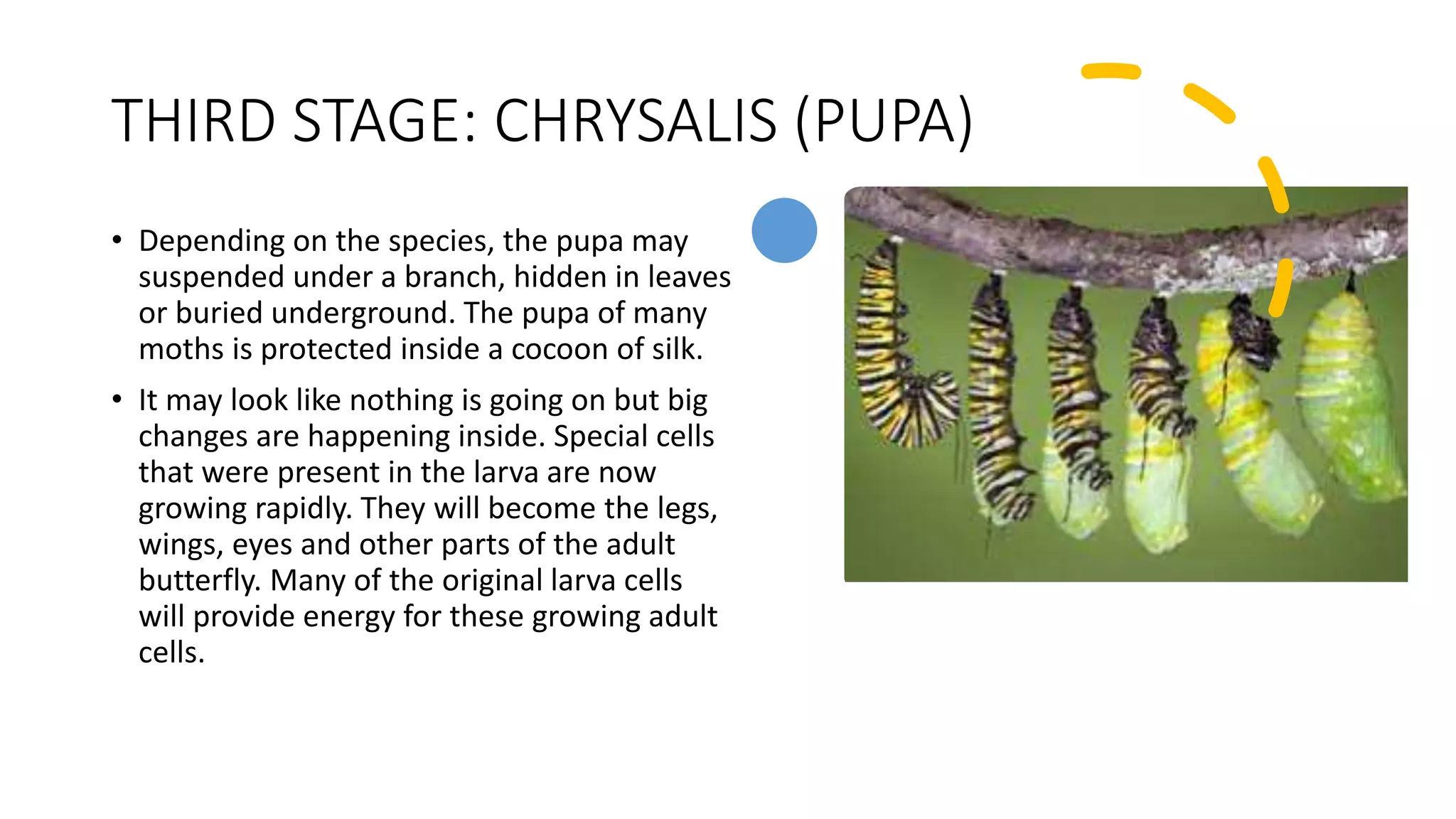 THIRD STAGE: CHRYSALIS (PUPA)

• Depending on the species, the pupa may suspended under a branch, hidden in leaves or buried underground. The pupa of many moths is protected inside a cocoon of silk.

• It may look like nothing is going on but big changes are happening inside. Special cells that were present in the larva are now growing rapidly. They will become the legs, wings, eyes and other parts of the adult butterfly. Many of the original larva cells will provide energy for these growing adult cells.